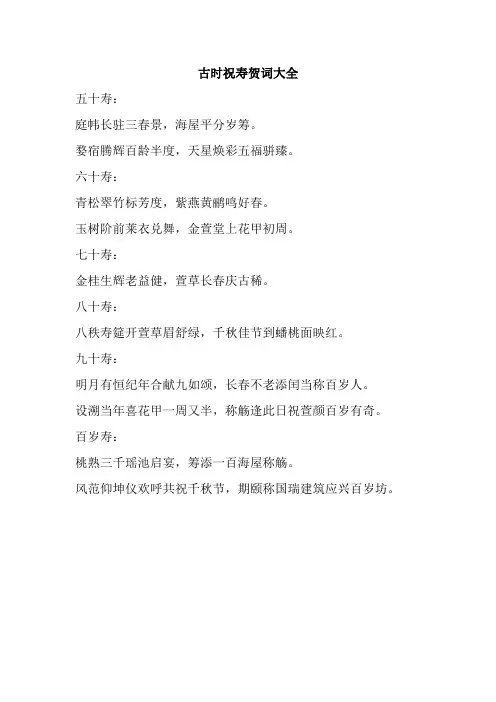 古时祝寿贺词大全

五十寿：

庭帏长驻三春景，海屋平分岁筹。

婺宿腾辉百龄半度，天星焕彩五福骈臻。

六十寿：

青松翠竹标芳度，紫燕黄鹂鸣好春。

玉树阶前莱衣兑舞，金萱堂上花甲初周。

七十寿：

金桂生辉老益健，萱草长春庆古稀。

八十寿：

八秩寿筵开萱草眉舒绿，千秋佳节到蟠桃面映红。

九十寿：

明月有恒纪年合献九如颂，长春不老添闰当称百岁人。

设溯当年喜花甲一周又半，称觞逢此日祝萱颜百岁有奇。

百岁寿：

桃熟三千瑶池启宴，筹添一百海屋称觞。

风范仰坤仪欢呼共祝千秋节，期颐称国瑞建筑应兴百岁坊。